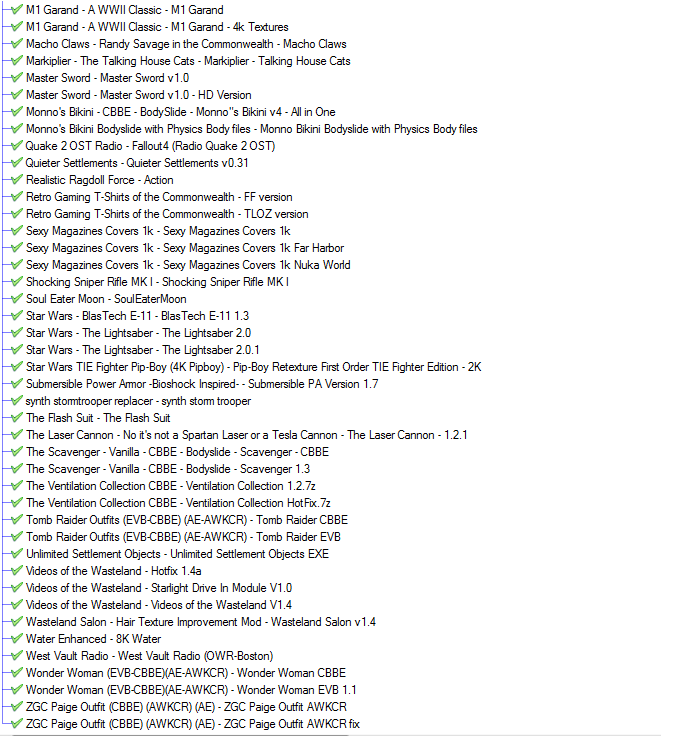 M1 Garand - A WWII Classic - M1 Garand
M1 Garand - A WWII Classic - M1 Garand - 4k Textures
Macho Claws - Randy Savage in the Commonwealth - Macho Claws
Markiplier - The Talking House Cats - Markiplier - Talking House Cats
Master Sword - Master Sword v1.0
Master Sword - Master Sword v1.0 - HD Version
Monno's Bikini - CBBE - BodySlide - Monno''s Bikini v4 - All in One
Monno's Bikini Bodyslide with Physics Body files - Monno Bikini Bodyslide with Physics Body files
Quake 2 OST Radio - Fallout4 (Radio Quake 2 OST)
Quieter Settlements - Quieter Settlements v0.31
Realistic Ragdoll Force - Action
Retro Gaming T-Shirts of the Commonwealth - FF version
Retro Gaming T-Shirts of the Commonwealth - TLOZ version
Sexy Magazines Covers 1k - Sexy Magazines Covers 1k
Sexy Magazines Covers 1k - Sexy Magazines Covers 1k Far Harbor
Sexy Magazines Covers 1k - Sexy Magazines Covers 1k Nuka World
Shocking Sniper Rifle MK I - Shocking Sniper Rifle MK I
Soul Eater Moon - SoulEaterMoon
Star Wars - BlasTech E-11 - BlasTech E-11 1.3
Star Wars - The Lightsaber - The Lightsaber 2.0
Star Wars - The Lightsaber - The Lightsaber 2.0.1
Star Wars TIE Fighter Pip-Boy (4K Pipboy) - Pip-Boy Retexture First Order TIE Fighter Edition - 2K
Submersible Power Armor -Bioshock Inspired- - Submersible PA Version 1.7
synth stormtrooper replacer - synth storm trooper
The Flash Suit - The Flash Suit
The Laser Cannon - No it's not a Spartan Laser or a Tesla Cannon - The Laser Cannon - 1.2.1
The Scavenger - Vanilla - CBBE - Bodyslide - Scavenger - CBBE
The Scavenger - Vanilla - CBBE - Bodyslide - Scavenger 1.3
The Ventilation Collection CBBE - Ventilation Collection 1.2.7z
The Ventilation Collection CBBE - Ventilation Collection HotFix.7z
Tomb Raider Outfits (EVB-CBBE) (AE-AWKCR) - Tomb Raider CBBE
Tomb Raider Outfits (EVB-CBBE) (AE-AWKCR) - Tomb Raider EVB
Unlimited Settlement Objects - Unlimited Settlement Objects EXE
Videos of the Wasteland - Hotfix 1.4a
Videos of the Wasteland - Starlight Drive In Module V1.0
Videos of the Wasteland - Videos of the Wasteland V1.4
Wasteland Salon - Hair Texture Improvement Mod - Wasteland Salon v1.4
Water Enhanced - 8K Water
West Vault Radio - West Vault Radio (OWR-Boston)
Wonder Woman (EVB-CBBE)(AE-AWKCR) - Wonder Woman CBBE
Wonder Woman (EVB-CBBE)(AE-AWKCR) - Wonder Woman EVB 1.1
ZGC Paige Outfit (CBBE) (AWKCR) (AE) - ZGC Paige Outfit AWKCR
ZGC Paige Outfit (CBBE) (AWKCR) (AE) - ZGC Paige Outfit AWKCR fix